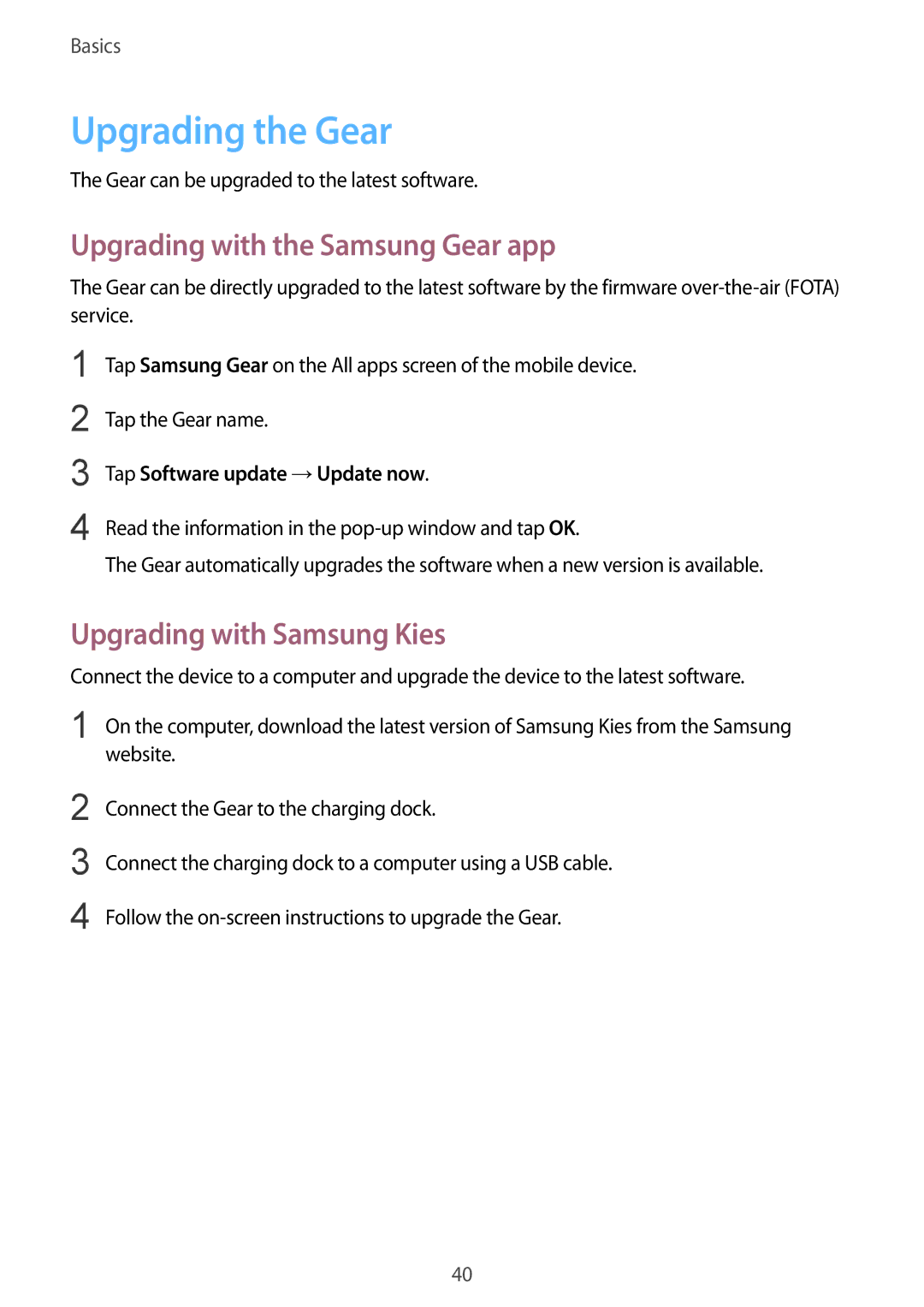 Basics

Upgrading the Gear

The Gear can be upgraded to the latest software.

Upgrading with the Samsung Gear app

The Gear can be directly upgraded to the latest software by the firmware over-the-air (FOTA) service.

1 Tap Samsung Gear on the All apps screen of the mobile device.

2 Tap the Gear name.

3 Tap Software update → Update now.

4 Read the information in the pop-up window and tap OK.
The Gear automatically upgrades the software when a new version is available.

Upgrading with Samsung Kies

Connect the device to a computer and upgrade the device to the latest software.

1 On the computer, download the latest version of Samsung Kies from the Samsung website.

2 Connect the Gear to the charging dock.

3 Connect the charging dock to a computer using a USB cable.

4 Follow the on-screen instructions to upgrade the Gear.

40